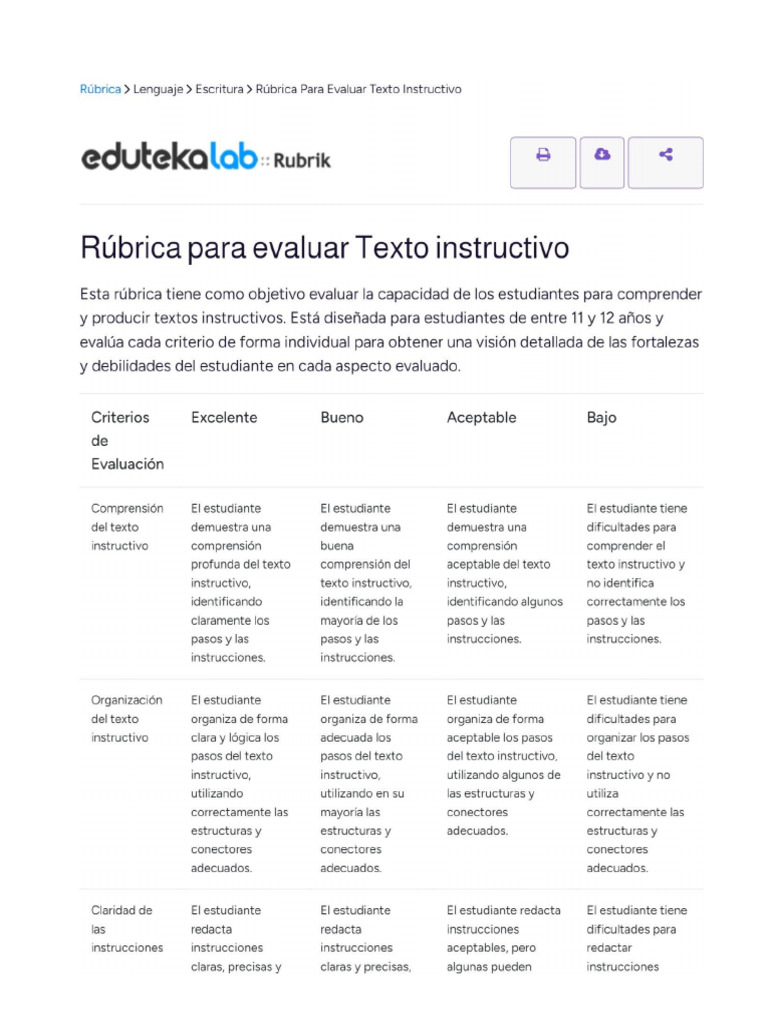 Rúbrica > Lenguaje > Escritura > Rúbrica Para Evaluar Texto Instructivo

edutekalab :: Rubrik

Rúbrica para evaluar Texto instructivo

Esta rúbrica tiene como objetivo evaluar la capacidad de los estudiantes para comprender y producir textos instructivos. Está diseñada para estudiantes de entre 11 y 12 años y evalúa cada criterio de forma individual para obtener una visión detallada de las fortalezas y debilidades del estudiante en cada aspecto evaluado.

| Criterios de Evaluación | Excelente | Bueno | Aceptable | Bajo |
|---|---|---|---|---|
| Comprensión del texto instructivo | El estudiante demuestra una comprensión profunda del texto instructivo, identificando claramente los pasos y las instrucciones. | El estudiante demuestra una buena comprensión del texto instructivo, identificando la mayoría de los pasos y las instrucciones. | El estudiante demuestra una comprensión aceptable del texto instructivo, identificando algunos pasos y las instrucciones. | El estudiante tiene dificultades para comprender el texto instructivo y no identifica correctamente los pasos y las instrucciones. |
| Organización del texto instructivo | El estudiante organiza de forma clara y lógica los pasos del texto instructivo, utilizando correctamente las estructuras y conectores adecuados. | El estudiante organiza de forma adecuada los pasos del texto instructivo, utilizando en su mayoría las estructuras y conectores adecuados. | El estudiante organiza de forma aceptable los pasos del texto instructivo, utilizando algunos de las estructuras y conectores adecuados. | El estudiante tiene dificultades para organizar los pasos del texto instructivo y no utiliza correctamente las estructuras y conectores adecuados. |
| Claridad de las instrucciones | El estudiante redacta instrucciones claras, precisas y | El estudiante redacta instrucciones claras y precisas, | El estudiante redacta instrucciones aceptables, pero algunas pueden | El estudiante tiene dificultades para redactar instrucciones |